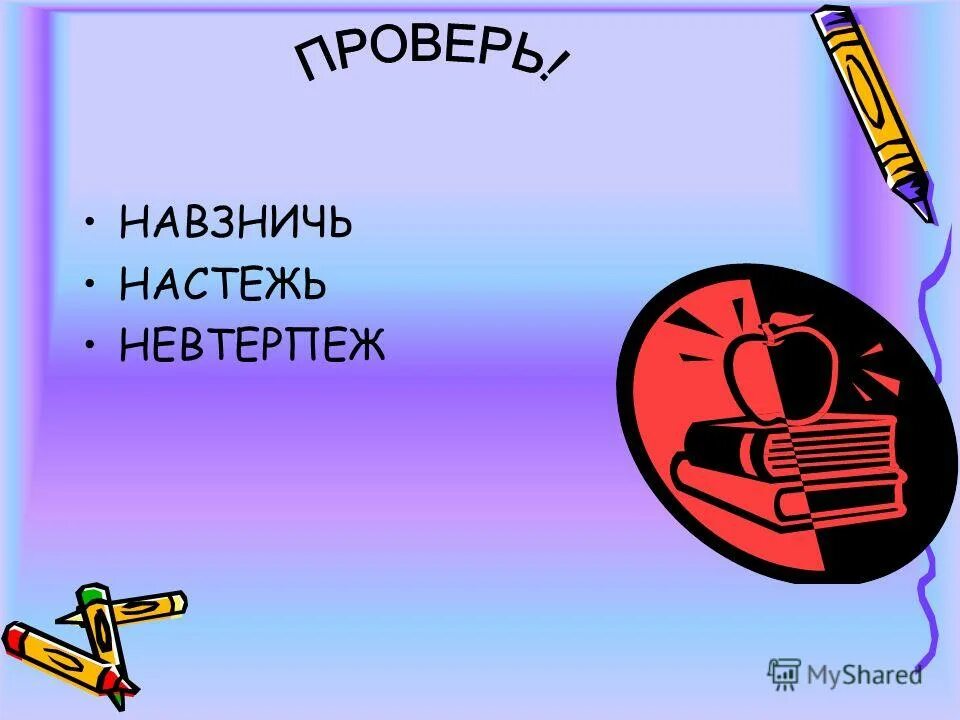 ПРОВЕРЬ!

• НАВЗНИЧЬ
• НАСТЕЖЬ
• НЕВТЕРПЕЖ

MyShared